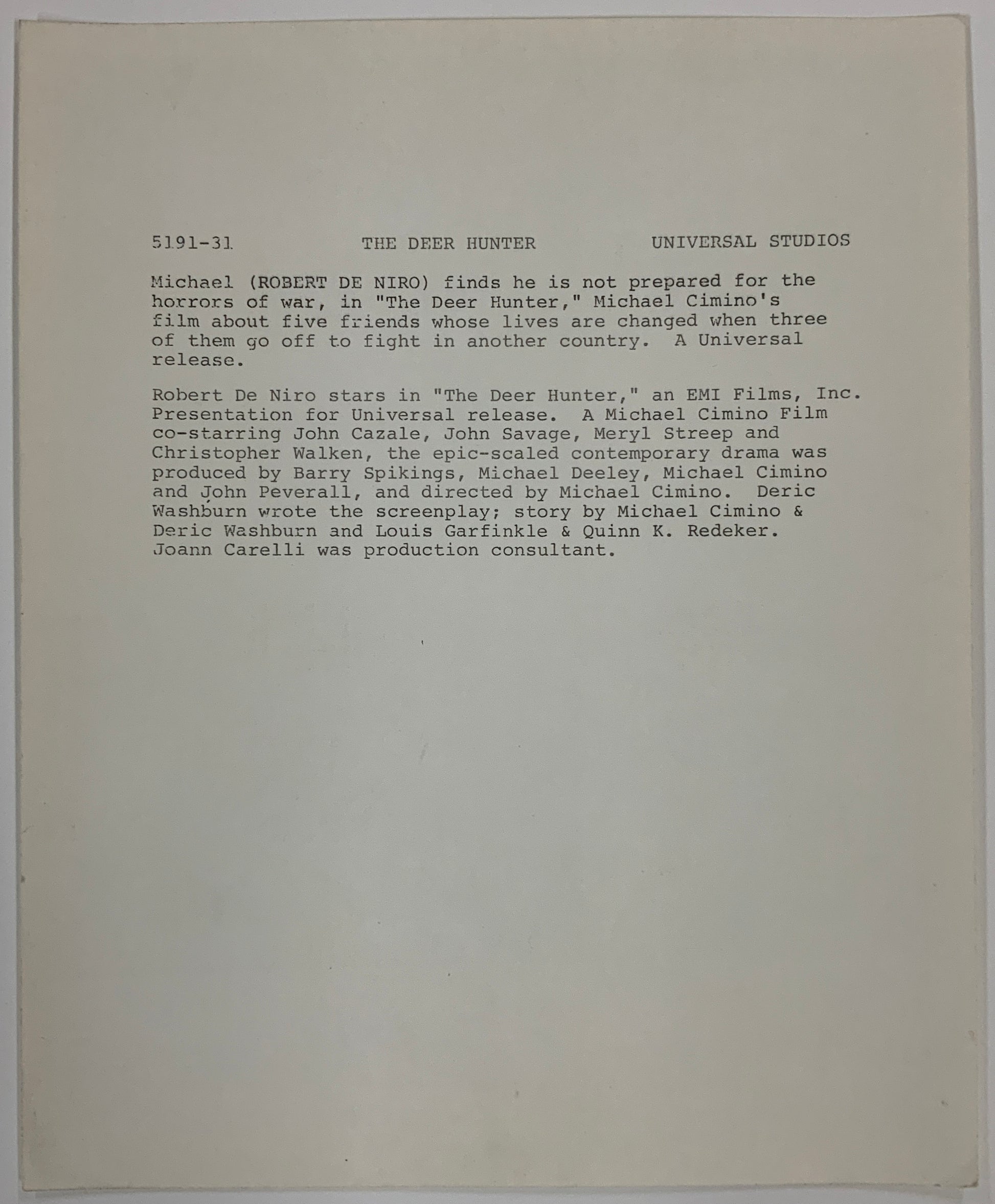 5191-31 THE DEER HUNTER UNIVERSAL STUDIOS

Michael (ROBERT DE NIRO) finds he is not prepared for the horrors of war, in "The Deer Hunter," Michael Cimino's film about five friends whose lives are changed when three of them go off to fight in another country. A Universal release.

Robert De Niro stars in "The Deer Hunter," an EMI Films, Inc. Presentation for Universal release. A Michael Cimino Film co-starring John Cazale, John Savage, Meryl Streep and Christopher Walken, the epic-scaled contemporary drama was produced by Barry Spikings, Michael Deeley, Michael Cimino and John Peverall, and directed by Michael Cimino. Deric Washburn wrote the screenplay; story by Michael Cimino & Deric Washburn and Louis Garfinkle & Quinn K. Redeker. Joann Carelli was production consultant.